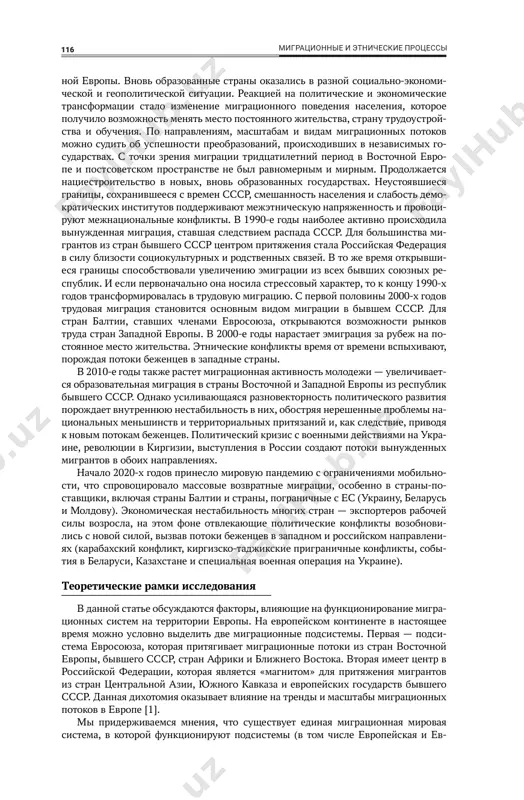 116

МИГРАЦИОННЫЕ И ЭТНИЧЕСКИЕ ПРОЦЕССЫ

ной Европы. Вновь образованные страны оказались в разной социально-экономической и геополитической ситуации. Реакцией на политические и экономические трансформации стало изменение миграционного поведения населения, которое получило возможность менять место постоянного жительства, страну трудоустройства и обучения. По направлениям, масштабам и видам миграционных потоков можно судить об успешности преобразований, происходивших в независимых государствах. С точки зрения миграции тридцатилетний период в Восточной Европе и постсоветском пространстве не был равномерным и мирным. Продолжается нациестроительство в новых, вновь образованных государствах. Неустоявшиеся границы, сохранившееся с времен СССР, смешанность населения и слабость демократических институтов поддерживают межэтническую напряженность и провоцируют межнациональные конфликты. В 1990-е годы наиболее активно происходила вынужденная миграция, ставшая следствием распада СССР. Для большинства мигрантов из стран бывшего СССР центром притяжения стала Российская Федерация в силу близости социокультурных и родственных связей. В то же время открывшиеся границы способствовали увеличению эмиграции из всех бывших союзных республик. И если первоначально она носила стрессовый характер, то к концу 1990-х годов трансформировалась в трудовую миграцию. С первой половины 2000-х годов трудовая миграция становится основным видом миграции в бывшем СССР. Для стран Балтии, ставших членами Евросоюза, открываются возможности рынков труда стран Западной Европы. В 2000-е годы нарастает эмиграция за рубеж на постоянное место жительства. Этнические конфликты время от времени вспыхивают, порождая потоки беженцев в западные страны.

В 2010-е годы также растет миграционная активность молодежи — увеличивается образовательная миграция в страны Восточной и Западной Европы из республик бывшего СССР. Однако усиливающаяся разновекторность политического развития порождает внутреннюю нестабильность в них, обостряя нерешенные проблемы национальных меньшинств и территориальных притязаний и, как следствие, приводя к новым потокам беженцев. Политический кризис с военными действиями на Украине, революции в Киргизии, выступления в России создают потоки вынужденных мигрантов в обоих направлениях.

Начало 2020-х годов принесло мировую пандемию с ограничениями мобильности, что спровоцировало массовые возвратные миграции, особенно в страны-поставщики, включая страны Балтии и страны, пограничные с ЕС (Украину, Беларусь и Молдову). Экономическая нестабильность многих стран — экспортеров рабочей силы возросла, на этом фоне отвлекающие политические конфликты возобновились с новой силой, вызвав потоки беженцев в западном и российском направлениях (карабахский конфликт, киргизско-таджикские приграничные конфликты, события в Беларуси, Казахстане и специальная военная операция на Украине).

Теоретические рамки исследования

В данной статье обсуждаются факторы, влияющие на функционирование миграционных систем на территории Европы. На европейском континенте в настоящее время можно условно выделить две миграционные подсистемы. Первая — подсистема Евросоюза, которая притягивает миграционные потоки из стран Восточной Европы, бывшего СССР, стран Африки и Ближнего Востока. Вторая имеет центр в Российской Федерации, которая является «магнитом» для притяжения мигрантов из стран Центральной Азии, Южного Кавказа и европейских государств бывшего СССР. Данная дихотомия оказывает влияние на тренды и масштабы миграционных потоков в Европе [1].

Мы придерживаемся мнения, что существует единая миграционная мировая система, в которой функционируют подсистемы (в том числе Европейская и Ев-